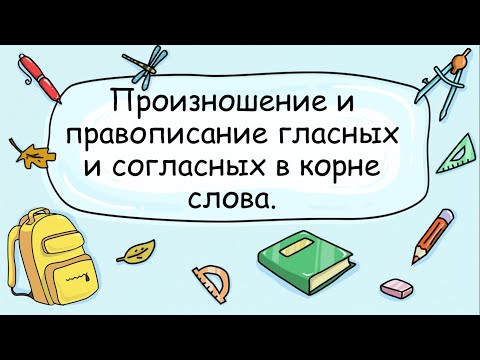 Произношение и правописание гласных и согласных в корне слова.